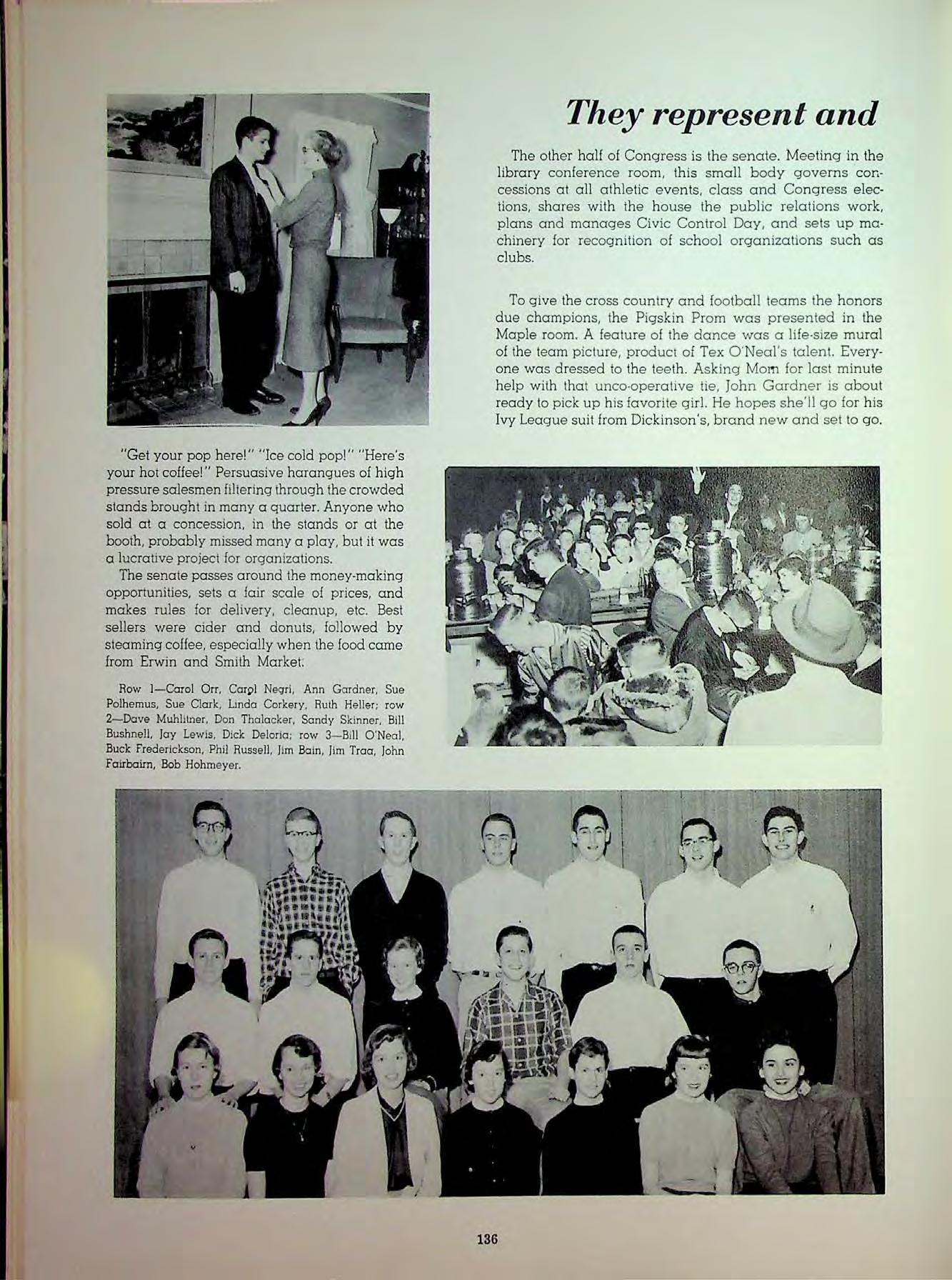 They represent and

The other half of Congress is the senate. Meeting in the library conference room, this small body governs concessions at all athletic events, class and Congress elections, shares with the house the public relations work, plans and manages Civic Control Day, and sets up machinery for recognition of school organizations such as clubs.

To give the cross country and football teams the honors due champions, the Pigskin Prom was presented in the Maple room. A feature of the dance was a life-size mural of the team picture, product of Tex O'Neal's talent. Everyone was dressed to the teeth. Asking Mom for last minute help with that unco-operative tie, John Gardner is about ready to pick up his favorite girl. He hopes she'll go for his Ivy League suit from Dickinson's, brand new and set to go.

"Get your pop here!" "Ice cold pop!" "Here's your hot coffee!" Persuasive harangues of high pressure salesmen filtering through the crowded stands brought in many a quarter. Anyone who sold at a concession, in the stands or at the booth, probably missed many a play, but it was a lucrative project for organizations.

The senate passes around the money-making opportunities, sets a fair scale of prices, and makes rules for delivery, cleanup, etc. Best sellers were cider and donuts, followed by steaming coffee, especially when the food came from Erwin and Smith Market.

Row 1—Carol Orr, Carol Negri, Ann Gardner, Sue Polhemus, Sue Clark, Linda Corkery, Ruth Heller; row 2—Dave Muhlitner, Don Thalacker, Sandy Skinner, Bill Bushnell, Jay Lewis, Dick Deloria; row 3—Bill O'Neal, Buck Frederickson, Phil Russell, Jim Bain, Jim Traa, John Fairbairn, Bob Hohmeyer.

136